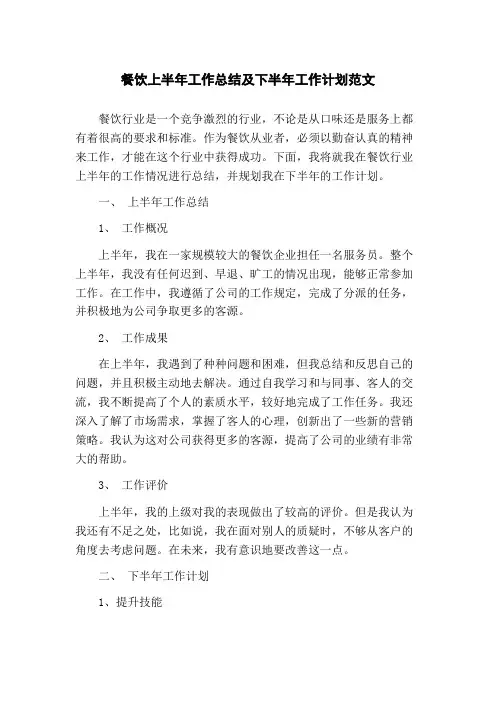 餐饮上半年工作总结及下半年工作计划范文

餐饮行业是一个竞争激烈的行业，不论是从口味还是服务上都有着很高的要求和标准。作为餐饮从业者，必须以勤奋认真的精神来工作，才能在这个行业中获得成功。下面，我将就我在餐饮行业上半年的工作情况进行总结，并规划我在下半年的工作计划。

一、 上半年工作总结

1、 工作概况

上半年，我在一家规模较大的餐饮企业担任一名服务员。整个上半年，我没有任何迟到、早退、旷工的情况出现，能够正常参加工作。在工作中，我遵循了公司的工作规定，完成了分派的任务，并积极地为公司争取更多的客源。

2、 工作成果

在上半年，我遇到了种种问题和困难，但我总结和反思自己的问题，并且积极主动地去解决。通过自我学习和与同事、客人的交流，我不断提高了个人的素质水平，较好地完成了工作任务。我还深入了解了市场需求，掌握了客人的心理，创新出了一些新的营销策略。我认为这对公司获得更多的客源，提高了公司的业绩有非常大的帮助。

3、 工作评价

上半年，我的上级对我的表现做出了较高的评价。但是我认为我还有不足之处，比如说，我在面对别人的质疑时，不够从客户的角度去考虑问题。在未来，我有意识地要改善这一点。

二、 下半年工作计划

1、提升技能